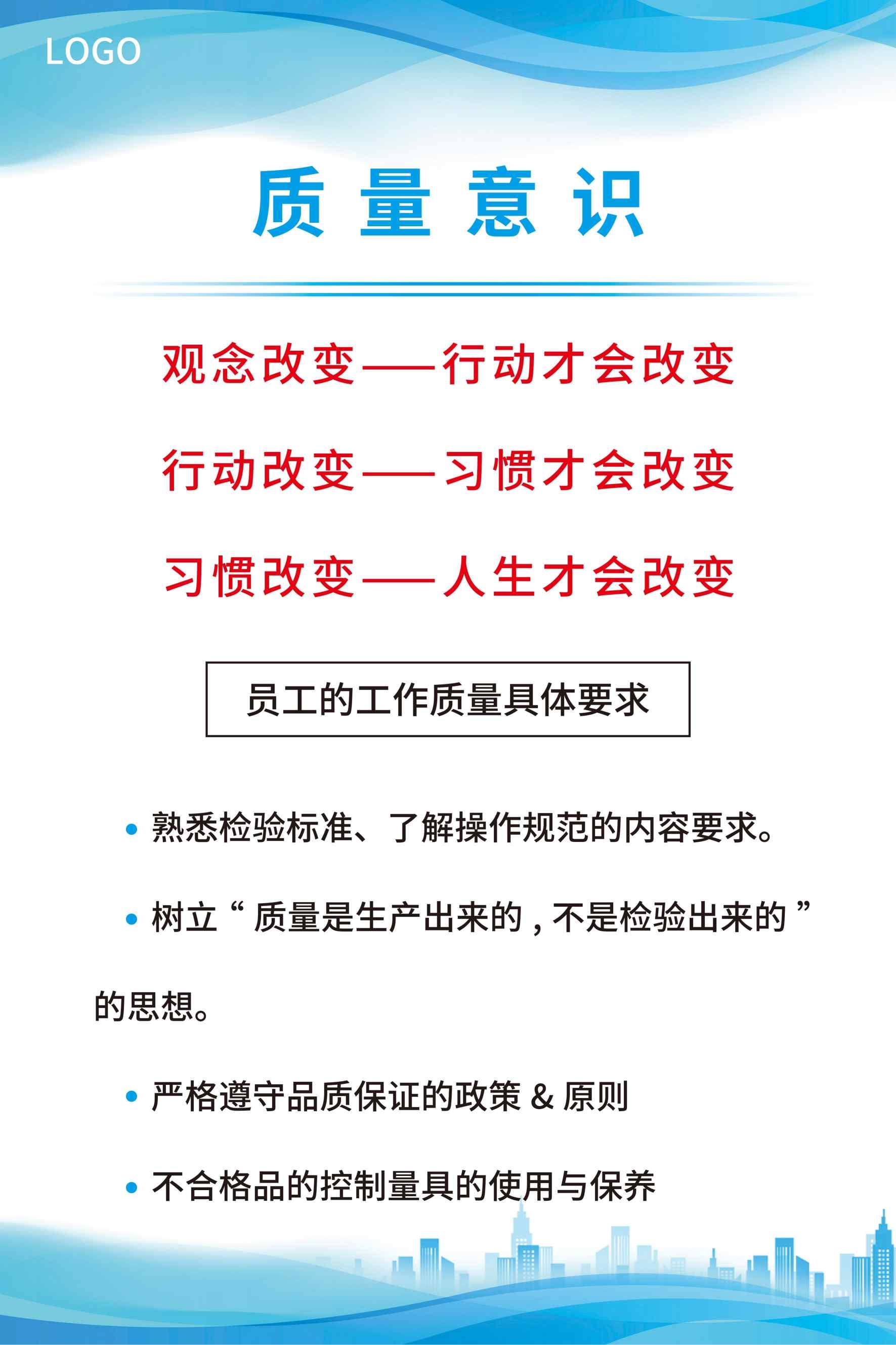 LOGO

质量意识

观念改变——行动才会改变

行动改变——习惯才会改变

习惯改变——人生才会改变

员工的工作质量具体要求

• 熟悉检验标准、了解操作规范的内容要求。

• 树立“质量是生产出来的，不是检验出来的”的思想。

• 严格遵守品质保证的政策 & 原则

• 不合格品的控制量具的使用与保养